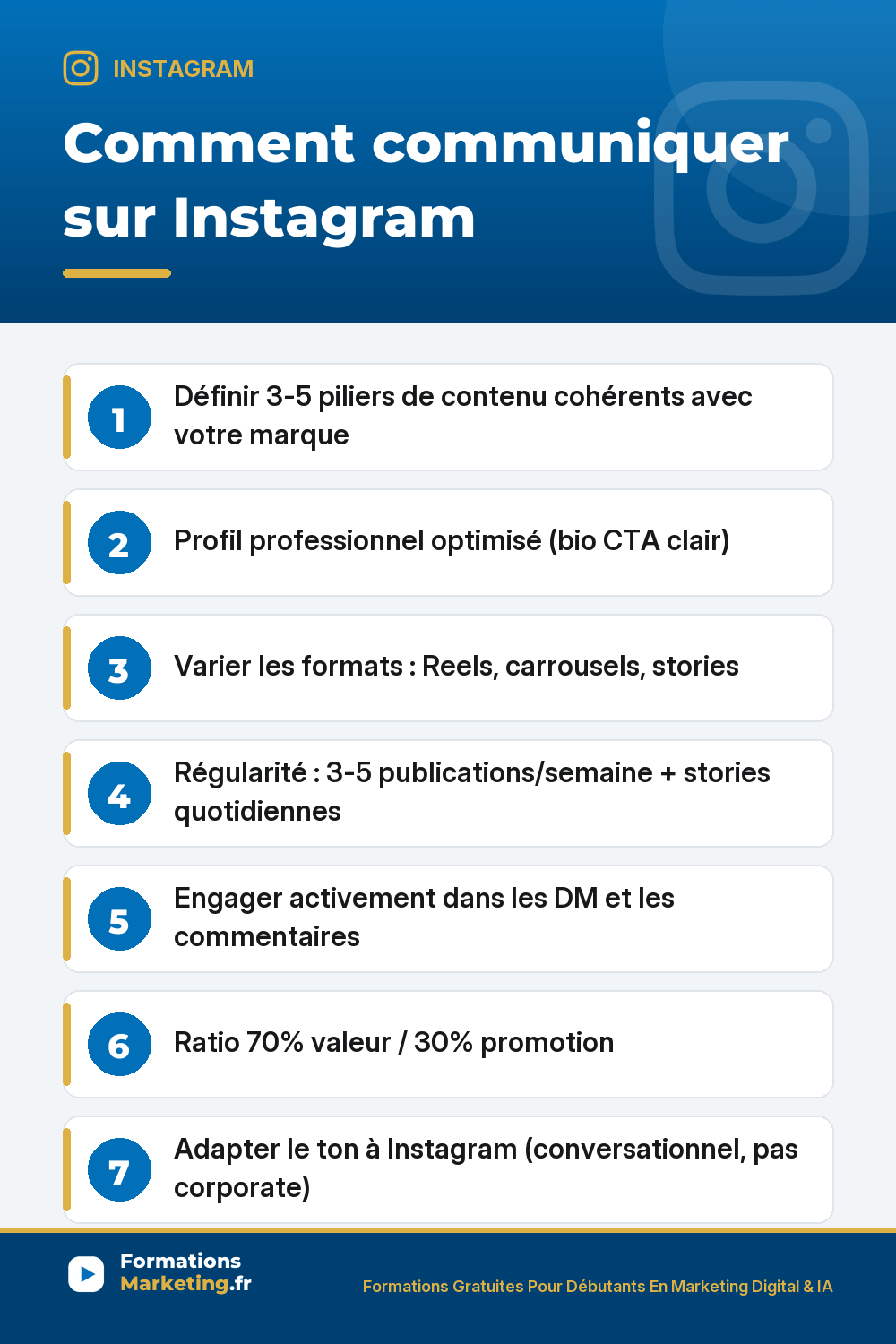 INSTAGRAM

Comment communiquer sur Instagram

1 Définir 3-5 piliers de contenu cohérents avec votre marque

2 Profil professionnel optimisé (bio CTA clair)

3 Varier les formats : Reels, carrousels, stories

4 Régularité : 3-5 publications/semaine + stories quotidiennes

5 Engager activement dans les DM et les commentaires

6 Ratio 70% valeur / 30% promotion

7 Adapter le ton à Instagram (conversationnel, pas corporate)

Formations Marketing.fr

Formations Gratuites Pour Débutants En Marketing Digital & IA